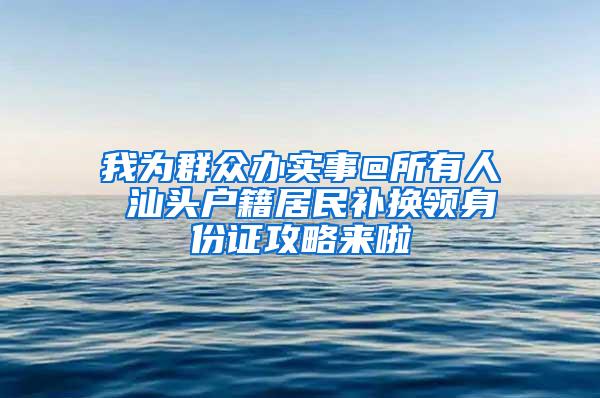 我为群众办实事@所有人 汕头户籍居民补换领身份证攻略来啦